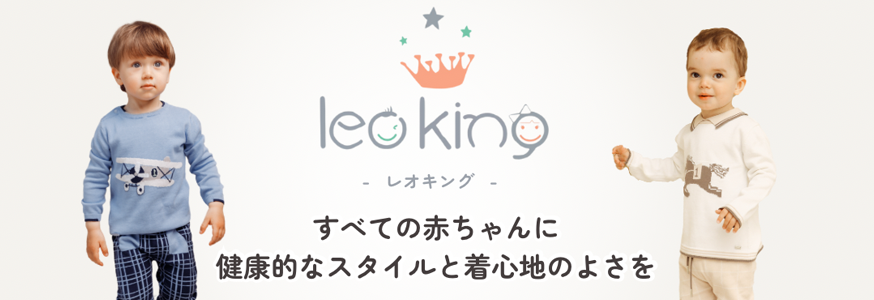 leo king

- レオキング -

すべての赤ちゃんに
健康的なスタイルと着心地のよさを